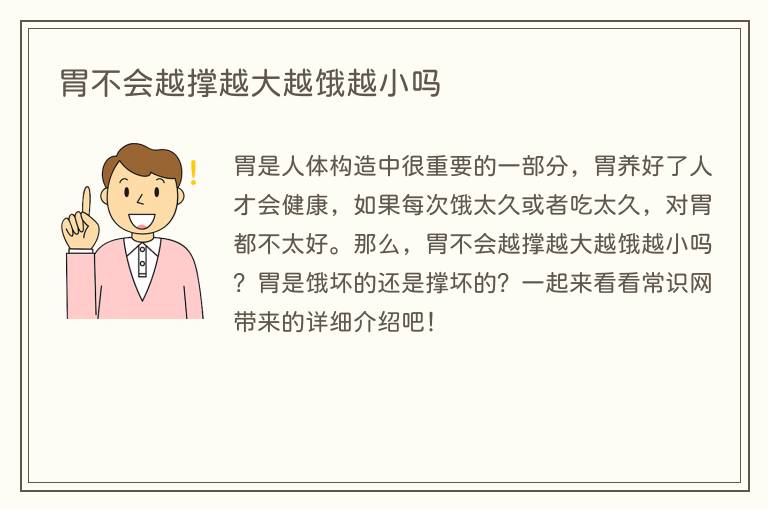 胃不会越撑越大越饿越小吗

胃是人体构造中很重要的一部分，胃养好了人才会健康，如果每次饿太久或者吃太久，对胃都不太好。那么，胃不会越撑越大越饿越小吗？胃是饿坏的还是撑坏的？一起来看看常识网带来的详细介绍吧！